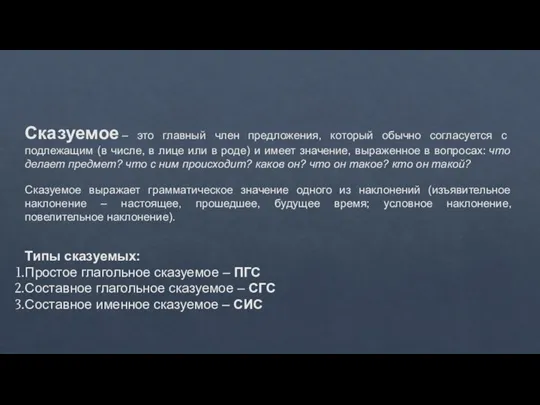 Сказуемое – это главный член предложения, который обычно согласуется с подлежащим (в числе, в лице или в роде) и имеет значение, выраженное в вопросах: что делает предмет? что с ним происходит? каков он? что он такое? кто он такой?

Сказуемое выражает грамматическое значение одного из наклонений (изъявительное наклонение – настоящее, прошедшее, будущее время; условное наклонение, повелительное наклонение).

Типы сказуемых:
1.Простое глагольное сказуемое – ПГС
2.Составное глагольное сказуемое – СГС
3.Составное именное сказуемое – СИС